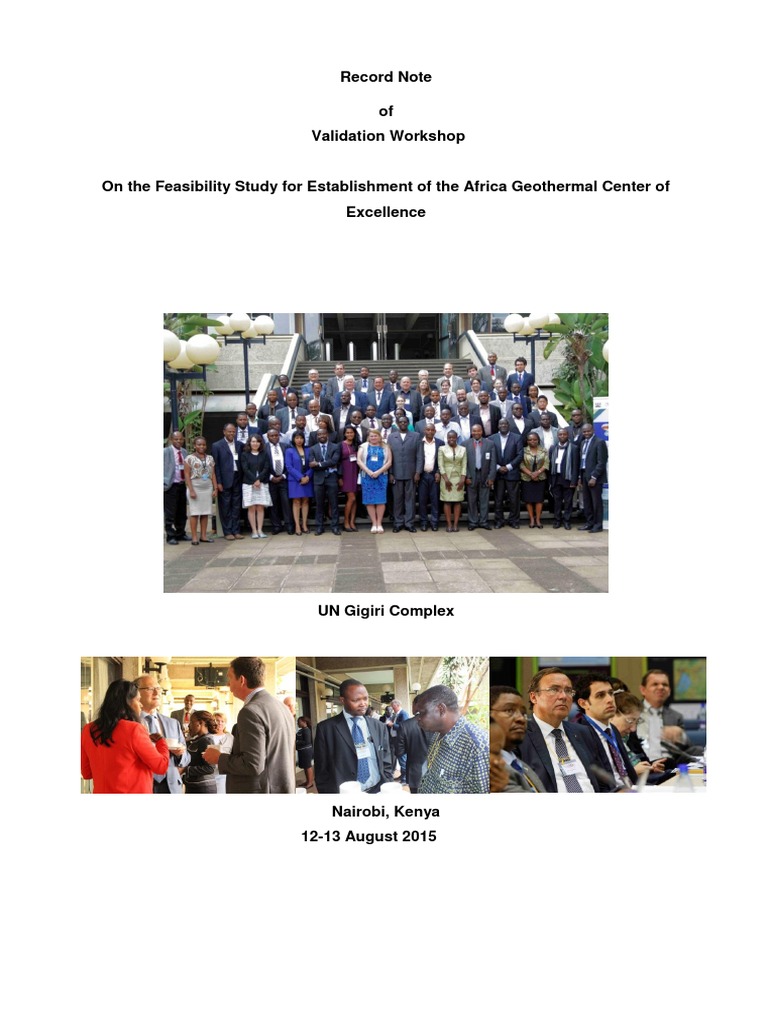 Record Note

of

Validation Workshop

On the Feasibility Study for Establishment of the Africa Geothermal Center of Excellence

UN Gigiri Complex

Nairobi, Kenya

12-13 August 2015